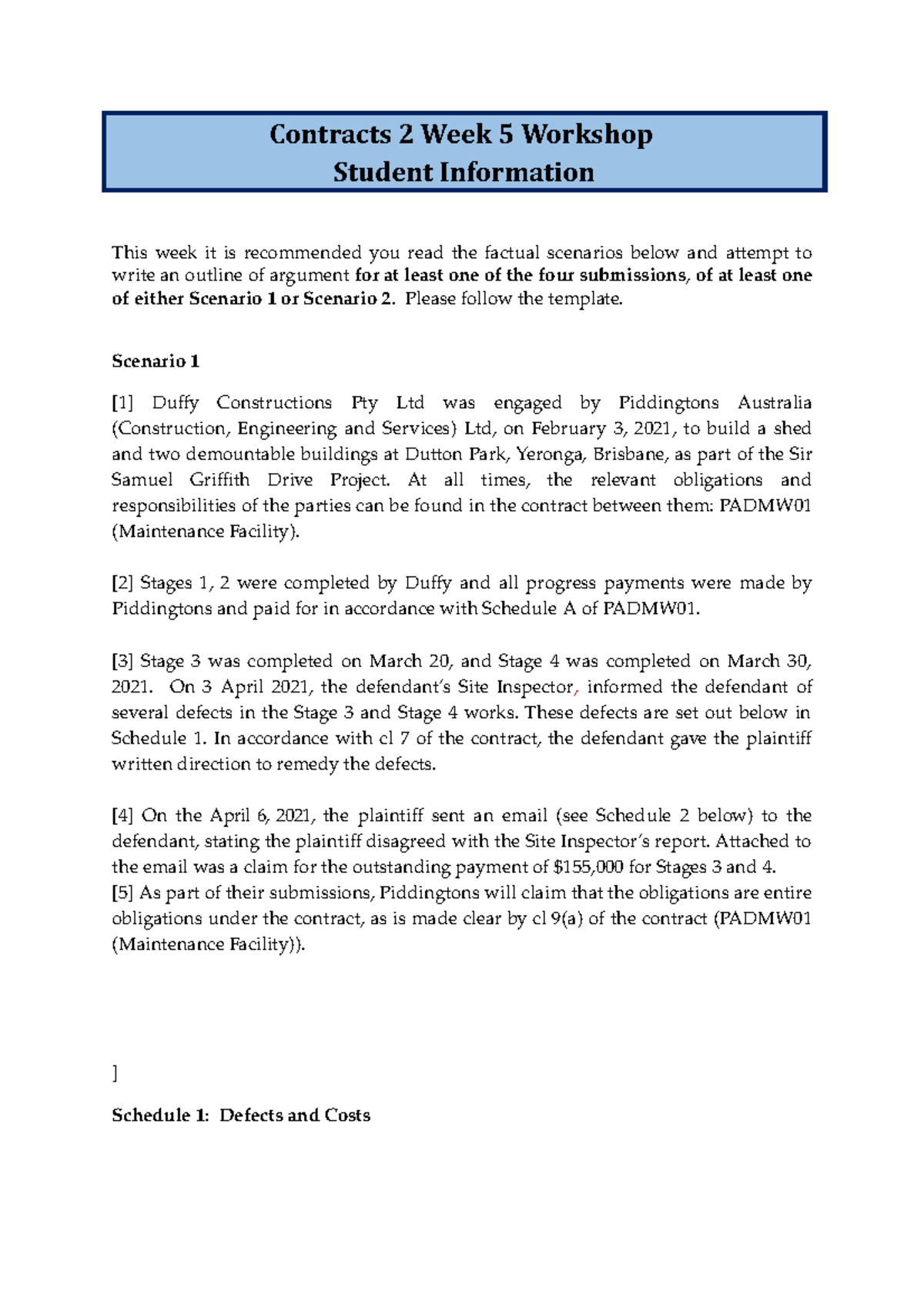 Contracts 2 Week 5 Workshop
Student Information

This week it is recommended you read the factual scenarios below and attempt to write an outline of argument for at least one of the four submissions, of at least one of either Scenario 1 or Scenario 2. Please follow the template.

Scenario 1

[1] Duffy Constructions Pty Ltd was engaged by Piddingtons Australia (Construction, Engineering and Services) Ltd, on February 3, 2021, to build a shed and two demountable buildings at Dutton Park, Yeronga, Brisbane, as part of the Sir Samuel Griffith Drive Project. At all times, the relevant obligations and responsibilities of the parties can be found in the contract between them: PADMW01 (Maintenance Facility).

[2] Stages 1, 2 were completed by Duffy and all progress payments were made by Piddingtons and paid for in accordance with Schedule A of PADMW01.

[3] Stage 3 was completed on March 20, and Stage 4 was completed on March 30, 2021. On 3 April 2021, the defendant's Site Inspector, informed the defendant of several defects in the Stage 3 and Stage 4 works. These defects are set out below in Schedule 1. In accordance with cl 7 of the contract, the defendant gave the plaintiff written direction to remedy the defects.

[4] On the April 6, 2021, the plaintiff sent an email (see Schedule 2 below) to the defendant, stating the plaintiff disagreed with the Site Inspector's report. Attached to the email was a claim for the outstanding payment of $155,000 for Stages 3 and 4.
[5] As part of their submissions, Piddingtons will claim that the obligations are entire obligations under the contract, as is made clear by cl 9(a) of the contract (PADMW01 (Maintenance Facility)).

]

Schedule 1: Defects and Costs